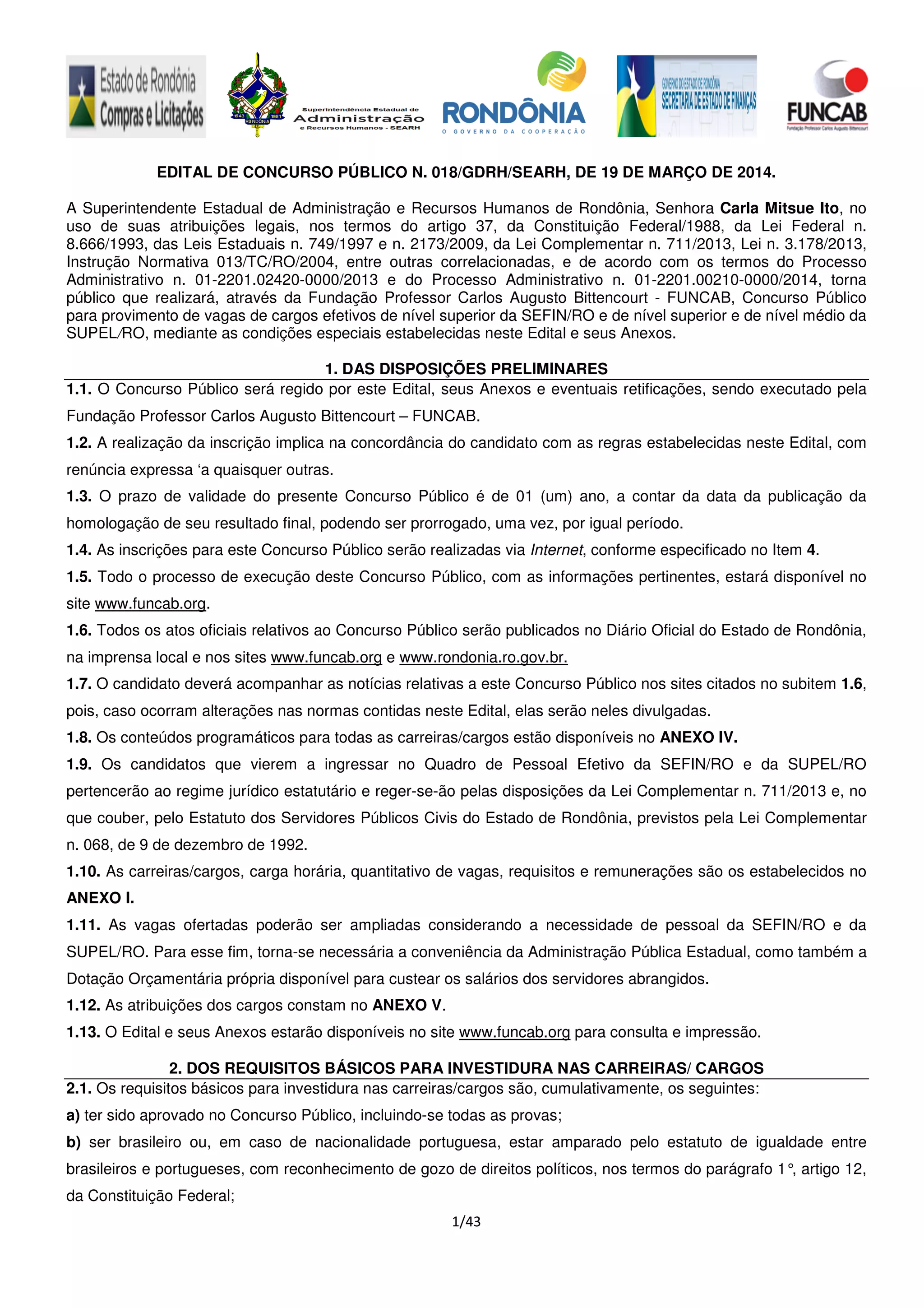 Estado de Rondônia
Compras e Licitações

1943 1981 RONDÔNIA

Superintendência Estadual de
Administração
e Recursos Humanos - SEARH

RONDÔNIA
O GOVERNO DA COOPERAÇÃO

GOVERNO DO ESTADO DE RONDÔNIA
SECRETARIA DE ESTADO DE FINANÇAS

FUNCAB
Fundação Professor Carlos Augusto Bittencourt

EDITAL DE CONCURSO PÚBLICO N. 018/GDRH/SEARH, DE 19 DE MARÇO DE 2014.

A Superintendente Estadual de Administração e Recursos Humanos de Rondônia, Senhora Carla Mitsue Ito, no uso de suas atribuições legais, nos termos do artigo 37, da Constituição Federal/1988, da Lei Federal n. 8.666/1993, das Leis Estaduais n. 749/1997 e n. 2173/2009, da Lei Complementar n. 711/2013, Lei n. 3.178/2013, Instrução Normativa 013/TC/RO/2004, entre outras correlacionadas, e de acordo com os termos do Processo Administrativo n. 01-2201.02420-0000/2013 e do Processo Administrativo n. 01-2201.00210-0000/2014, torna público que realizará, através da Fundação Professor Carlos Augusto Bittencourt - FUNCAB, Concurso Público para provimento de vagas de cargos efetivos de nível superior da SEFIN/RO e de nível superior e de nível médio da SUPEL/RO, mediante as condições especiais estabelecidas neste Edital e seus Anexos.

1. DAS DISPOSIÇÕES PRELIMINARES

1.1. O Concurso Público será regido por este Edital, seus Anexos e eventuais retificações, sendo executado pela Fundação Professor Carlos Augusto Bittencourt – FUNCAB.

1.2. A realização da inscrição implica na concordância do candidato com as regras estabelecidas neste Edital, com renúncia expressa ‘a quaisquer outras.

1.3. O prazo de validade do presente Concurso Público é de 01 (um) ano, a contar da data da publicação da homologação de seu resultado final, podendo ser prorrogado, uma vez, por igual período.

1.4. As inscrições para este Concurso Público serão realizadas via Internet, conforme especificado no Item 4.

1.5. Todo o processo de execução deste Concurso Público, com as informações pertinentes, estará disponível no site www.funcab.org.

1.6. Todos os atos oficiais relativos ao Concurso Público serão publicados no Diário Oficial do Estado de Rondônia, na imprensa local e nos sites www.funcab.org e www.rondonia.ro.gov.br.

1.7. O candidato deverá acompanhar as notícias relativas a este Concurso Público nos sites citados no subitem 1.6, pois, caso ocorram alterações nas normas contidas neste Edital, elas serão neles divulgadas.

1.8. Os conteúdos programáticos para todas as carreiras/cargos estão disponíveis no ANEXO IV.

1.9. Os candidatos que vierem a ingressar no Quadro de Pessoal Efetivo da SEFIN/RO e da SUPEL/RO pertencerão ao regime jurídico estatutário e reger-se-ão pelas disposições da Lei Complementar n. 711/2013 e, no que couber, pelo Estatuto dos Servidores Públicos Civis do Estado de Rondônia, previstos pela Lei Complementar n. 068, de 9 de dezembro de 1992.

1.10. As carreiras/cargos, carga horária, quantitativo de vagas, requisitos e remunerações são os estabelecidos no ANEXO I.

1.11. As vagas ofertadas poderão ser ampliadas considerando a necessidade de pessoal da SEFIN/RO e da SUPEL/RO. Para esse fim, torna-se necessária a conveniência da Administração Pública Estadual, como também a Dotação Orçamentária própria disponível para custear os salários dos servidores abrangidos.

1.12. As atribuições dos cargos constam no ANEXO V.

1.13. O Edital e seus Anexos estarão disponíveis no site www.funcab.org para consulta e impressão.

2. DOS REQUISITOS BÁSICOS PARA INVESTIDURA NAS CARREIRAS/ CARGOS

2.1. Os requisitos básicos para investidura nas carreiras/cargos são, cumulativamente, os seguintes:

a) ter sido aprovado no Concurso Público, incluindo-se todas as provas;

b) ser brasileiro ou, em caso de nacionalidade portuguesa, estar amparado pelo estatuto de igualdade entre brasileiros e portugueses, com reconhecimento de gozo de direitos políticos, nos termos do parágrafo 1°, artigo 12, da Constituição Federal;

1/43